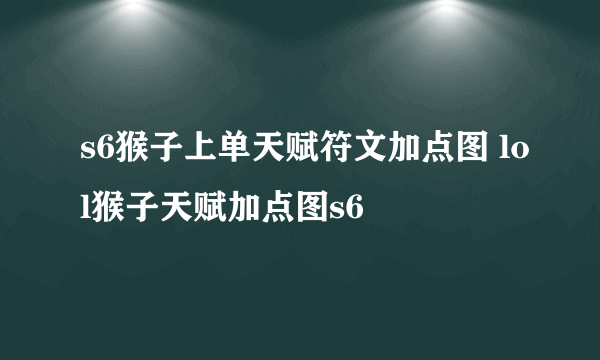 s6猴子上单天赋符文加点图 lol猴子天赋加点图s6